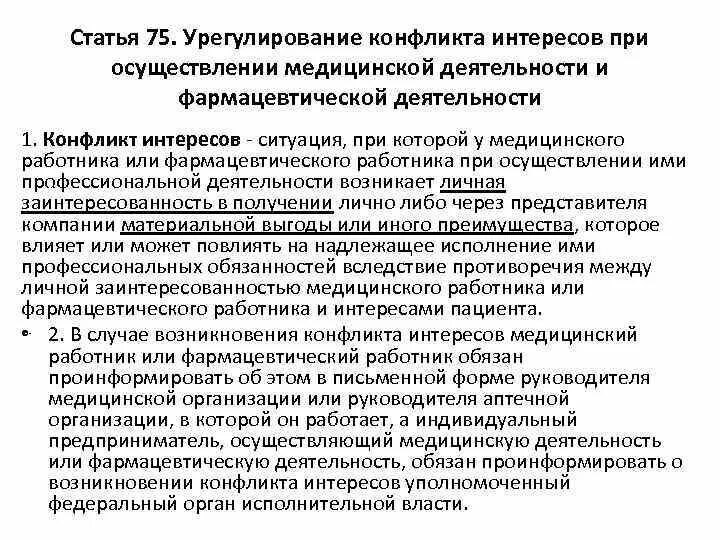 Статья 75. Урегулирование конфликта интересов при осуществлении медицинской деятельности и фармацевтической деятельности

1. Конфликт интересов - ситуация, при которой у медицинского работника или фармацевтического работника при осуществлении ими профессиональной деятельности возникает личная заинтересованность в получении лично либо через представителя компании материальной выгоды или иного преимущества, которое влияет или может повлиять на надлежащее исполнение ими профессиональных обязанностей вследствие противоречия между личной заинтересованностью медицинского работника или фармацевтического работника и интересами пациента.

• 2. В случае возникновения конфликта интересов медицинский работник или фармацевтический работник обязан проинформировать об этом в письменной форме руководителя медицинской организации или руководителя аптечной организации, в которой он работает, а индивидуальный предприниматель, осуществляющий медицинскую деятельность или фармацевтическую деятельность, обязан проинформировать о возникновении конфликта интересов уполномоченный федеральный орган исполнительной власти.